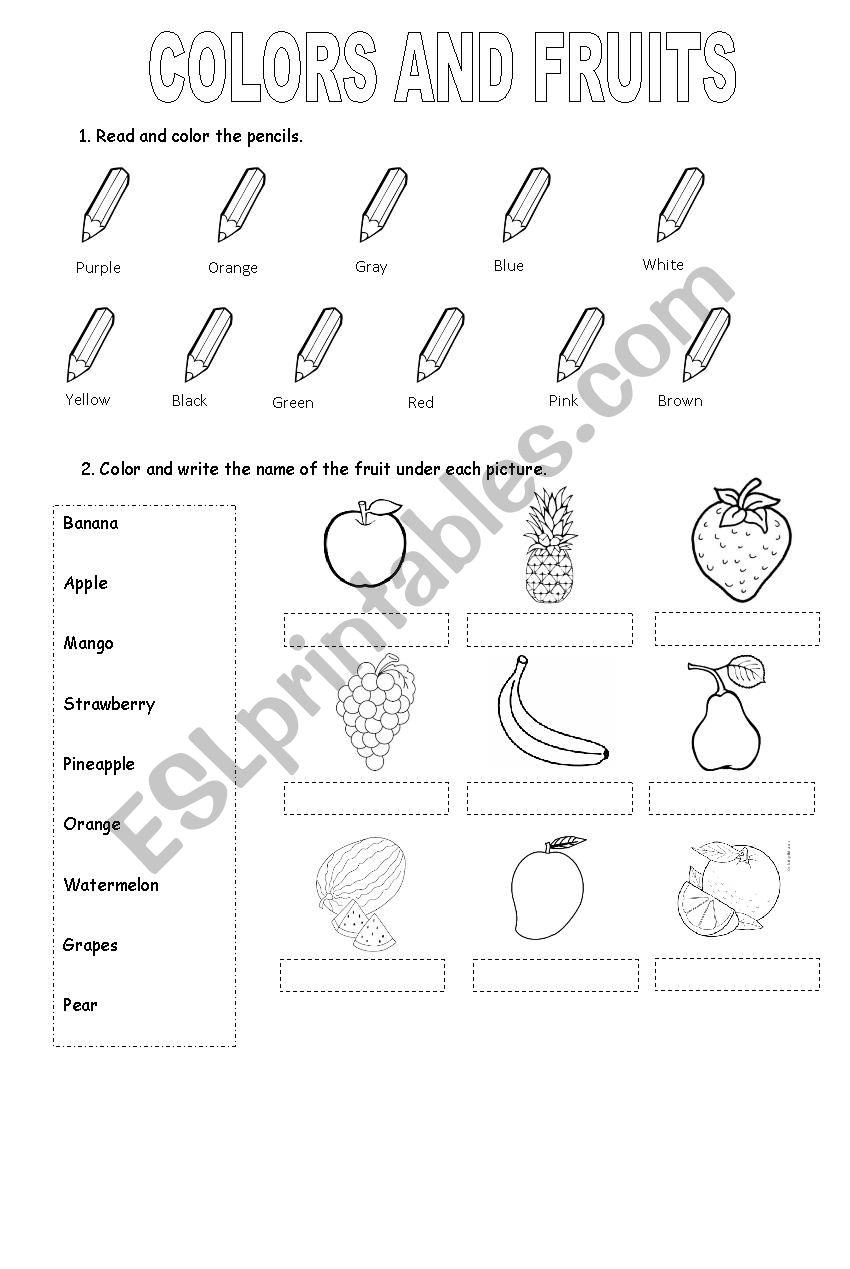 COLORS AND FRUITS

1. Read and color the pencils.

Purple Orange Gray Blue White

Yellow Black Green Red Pink Brown

2. Color and write the name of the fruit under each picture.

Banana

Apple

Mango

Strawberry

Pineapple

Orange

Watermelon

Grapes

Pear

ESLprintables.com